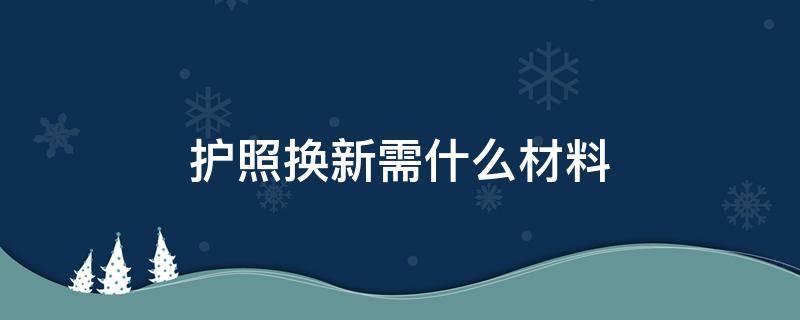 护照换新需什么材料